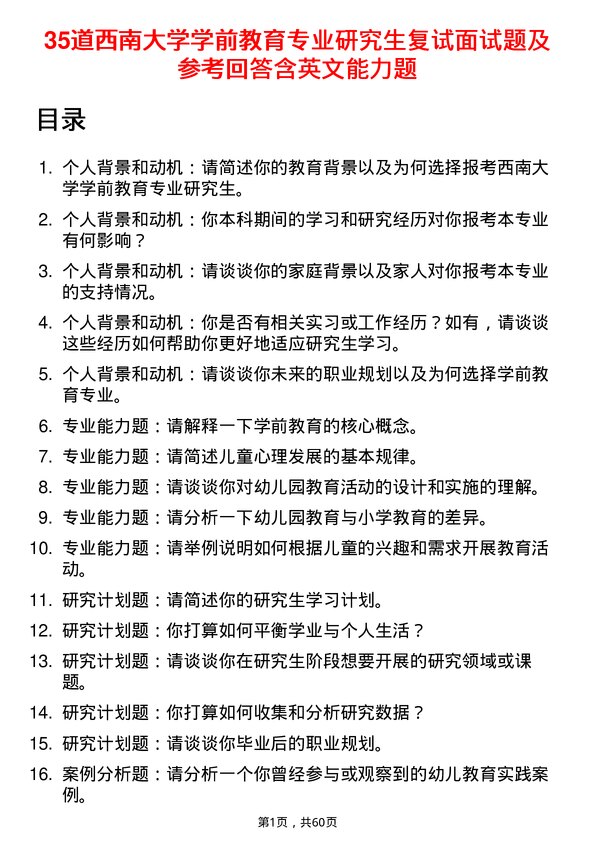 35道西南大学学前教育专业研究生复试面试题及参考回答含英文能力题

目录

1. 个人背景和动机：请简述你的教育背景以及为何选择报考西南大学学前教育专业研究生。
2. 个人背景和动机：你本科期间的学习和研究经历对你报考本专业有何影响？
3. 个人背景和动机：请谈谈你的家庭背景以及家人对你报考本专业的支持情况。
4. 个人背景和动机：你是否有相关实习或工作经历？如有，请谈谈这些经历如何帮助你更好地适应研究生学习。
5. 个人背景和动机：请谈谈你未来的职业规划以及为何选择学前教育专业。
6. 专业能力题：请解释一下学前教育的核心概念。
7. 专业能力题：请简述儿童心理发展的基本规律。
8. 专业能力题：请谈谈你对幼儿园教育活动的设计和实施的理解。
9. 专业能力题：请分析一下幼儿园教育与小学教育的差异。
10. 专业能力题：请举例说明如何根据儿童的兴趣和需求开展教育活动。
11. 研究计划题：请简述你的研究生学习计划。
12. 研究计划题：你打算如何平衡学业与个人生活？
13. 研究计划题：请谈谈你在研究生阶段想要开展的研究领域或课题。
14. 研究计划题：你打算如何收集和分析研究数据？
15. 研究计划题：请谈谈你毕业后的职业规划。
16. 案例分析题：请分析一个你曾经参与或观察到的幼儿教育实践案例。

第1页，共60页